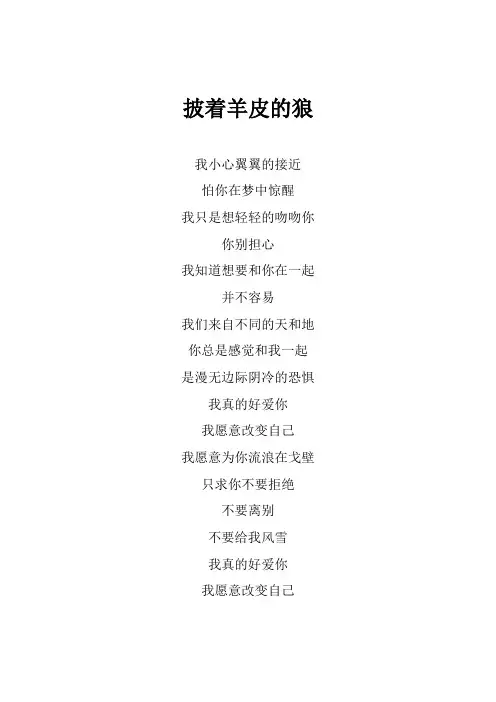 披着羊皮的狼

我小心翼翼的接近
怕你在梦中惊醒
我只是想轻轻的吻吻你
你别担心
我知道想要和你在一起
并不容易
我们来自不同的天和地
你总是感觉和我一起
是漫无边际阴冷的恐惧
我真的好爱你
我愿意改变自己
我愿意为你流浪在戈壁
只求你不要拒绝
不要离别
不要给我风雪
我真的好爱你
我愿意改变自己